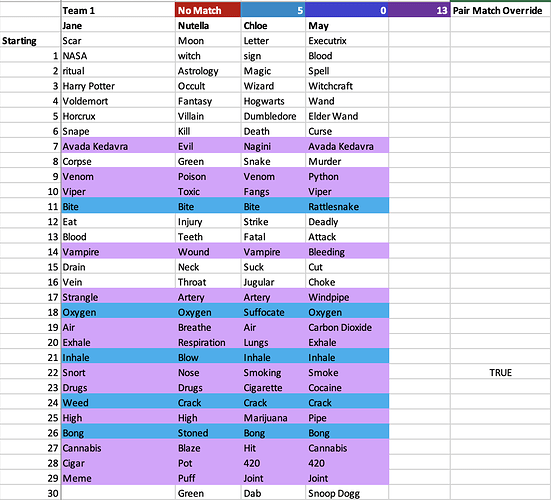 |  | Team 1 | No Match | 5 | 0 | 13 | Pair Match Override |
|---|---|---|---|---|---|---|
|  | Jane | Nutella | Chloe | May |  |  |
| Starting | Scar | Moon | Letter | Executrix |  |  |
| 1 | NASA | witch | sign | Blood |  |  |
| 2 | ritual | Astrology | Magic | Spell |  |  |
| 3 | Harry Potter | Occult | Wizard | Witchcraft |  |  |
| 4 | Voldemort | Fantasy | Hogwarts | Wand |  |  |
| 5 | Horcrux | Villain | Dumbledore | Elder Wand |  |  |
| 6 | Snape | Kill | Death | Curse |  |  |
| 7 | Avada Kedavra | Evil | Nagini | Avada Kedavra |  |  |
| 8 | Corpse | Green | Snake | Murder |  |  |
| 9 | Venom | Poison | Venom | Python |  |  |
| 10 | Viper | Toxic | Fangs | Viper |  |  |
| 11 | Bite | Bite | Bite | Rattlesnake |  |  |
| 12 | Eat | Injury | Strike | Deadly |  |  |
| 13 | Blood | Teeth | Fatal | Attack |  |  |
| 14 | Vampire | Wound | Vampire | Bleeding |  |  |
| 15 | Drain | Neck | Suck | Cut |  |  |
| 16 | Vein | Throat | Jugular | Choke |  |  |
| 17 | Strangle | Artery | Artery | Windpipe |  |  |
| 18 | Oxygen | Oxygen | Suffocate | Oxygen |  |  |
| 19 | Air | Breathe | Air | Carbon Dioxide |  |  |
| 20 | Exhale | Respiration | Lungs | Exhale |  |  |
| 21 | Inhale | Blow | Inhale | Inhale |  |  |
| 22 | Snort | Nose | Smoking | Smoke |  | TRUE |
| 23 | Drugs | Drugs | Cigarette | Cocaine |  |  |
| 24 | Weed | Crack | Crack | Crack |  |  |
| 25 | High | High | Marijuana | Pipe |  |  |
| 26 | Bong | Stoned | Bong | Bong |  |  |
| 27 | Cannabis | Blaze | Hit | Cannabis |  |  |
| 28 | Cigar | Pot | 420 | 420 |  |  |
| 29 | Meme | Puff | Joint | Joint |  |  |
| 30 |  | Green | Dab | Snoop Dogg |  |  |